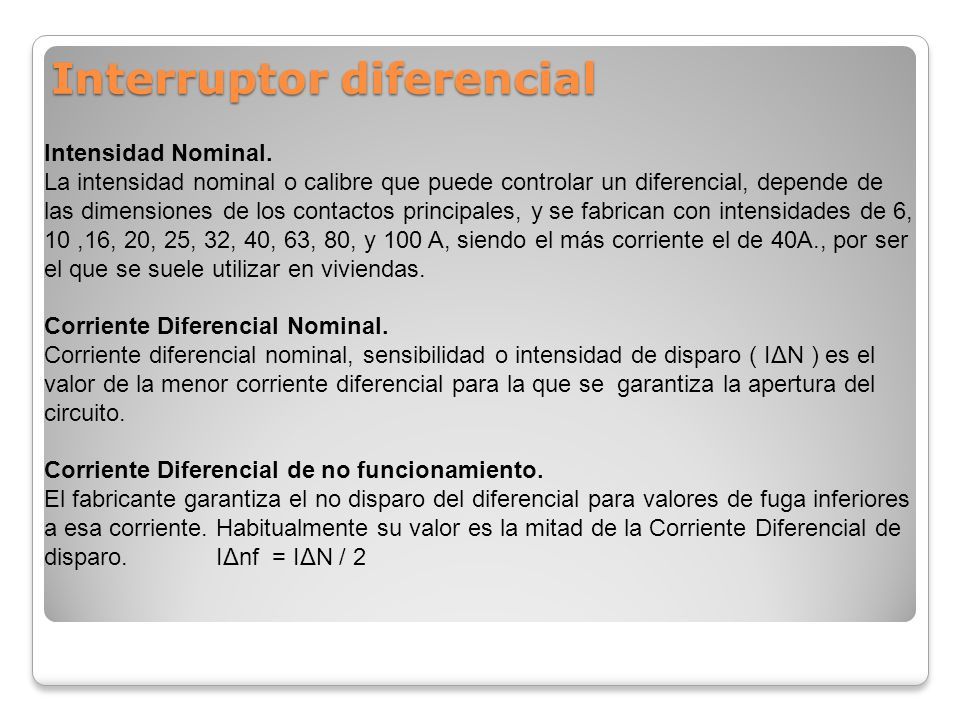 Interruptor diferencial

Intensidad Nominal.
La intensidad nominal o calibre que puede controlar un diferencial, depende de las dimensiones de los contactos principales, y se fabrican con intensidades de 6, 10 ,16, 20, 25, 32, 40, 63, 80, y 100 A, siendo el más corriente el de 40A., por ser el que se suele utilizar en viviendas.

Corriente Diferencial Nominal.
Corriente diferencial nominal, sensibilidad o intensidad de disparo ( IΔN ) es el valor de la menor corriente diferencial para la que se garantiza la apertura del circuito.

Corriente Diferencial de no funcionamiento.
El fabricante garantiza el no disparo del diferencial para valores de fuga inferiores a esa corriente. Habitualmente su valor es la mitad de la Corriente Diferencial de disparo. IΔnf = IΔN / 2